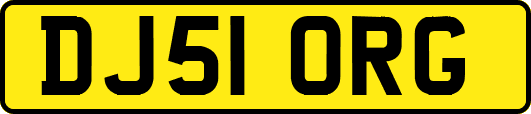 DJ51 ORG